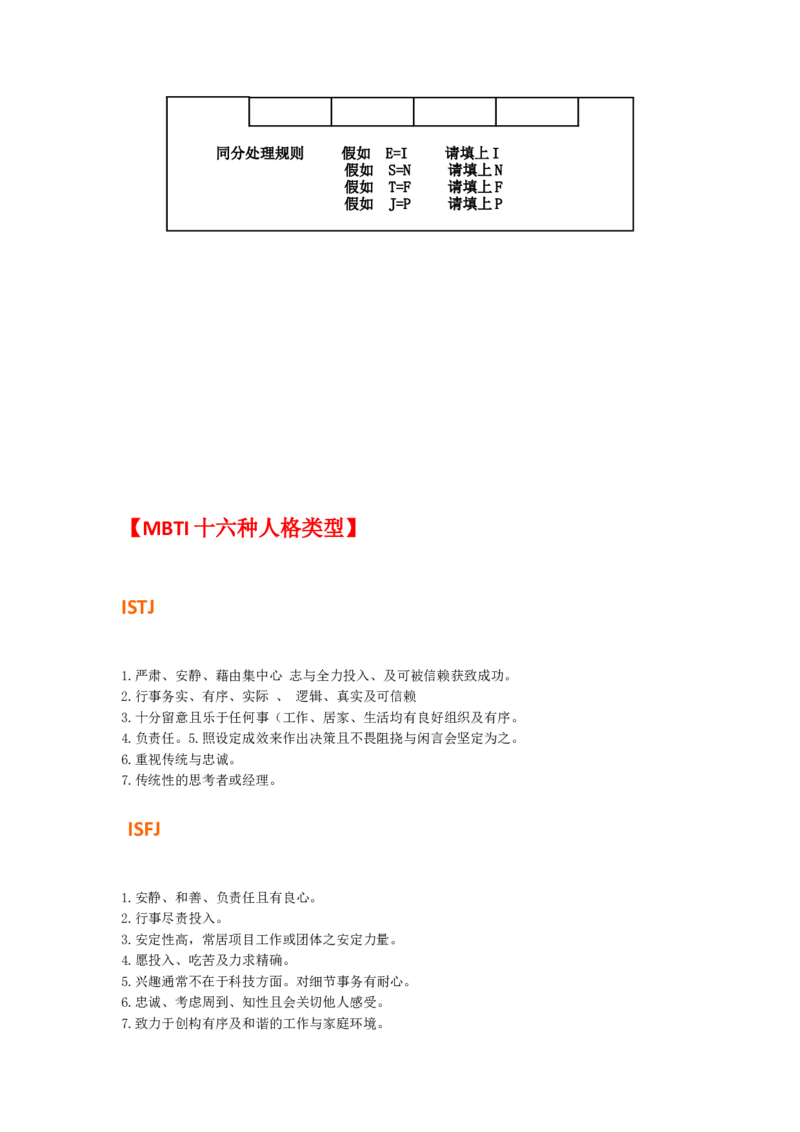 同分处理规则 假如 E=I 请填上I
假如 S=N 请填上N
假如 T=F 请填上F
假如 J=P 请填上P

【MBTI十六种人格类型】

ISTJ

1.严肃、安静、藉由集中心 志与全力投入、及可被信赖获致成功。
2.行事务实、有序、实际 、 逻辑、真实及可信赖
3.十分留意且乐于任何事（工作、居家、生活均有良好组织及有序。
4.负责任。5.照设定成效来作出决策且不畏阻挠与闲言会坚定为之。
6.重视传统与忠诚。
7.传统性的思考者或经理。

ISFJ

1.安静、和善、负责任且有良心。
2.行事尽责投入。
3.安定性高，常居项目工作或团体之安定力量。
4.愿投入、吃苦及力求精确。
5.兴趣通常不在于科技方面。对细节事务有耐心。
6.忠诚、考虑周到、知性且会关切他人感受。
7.致力于创构有序及和谐的工作与家庭环境。